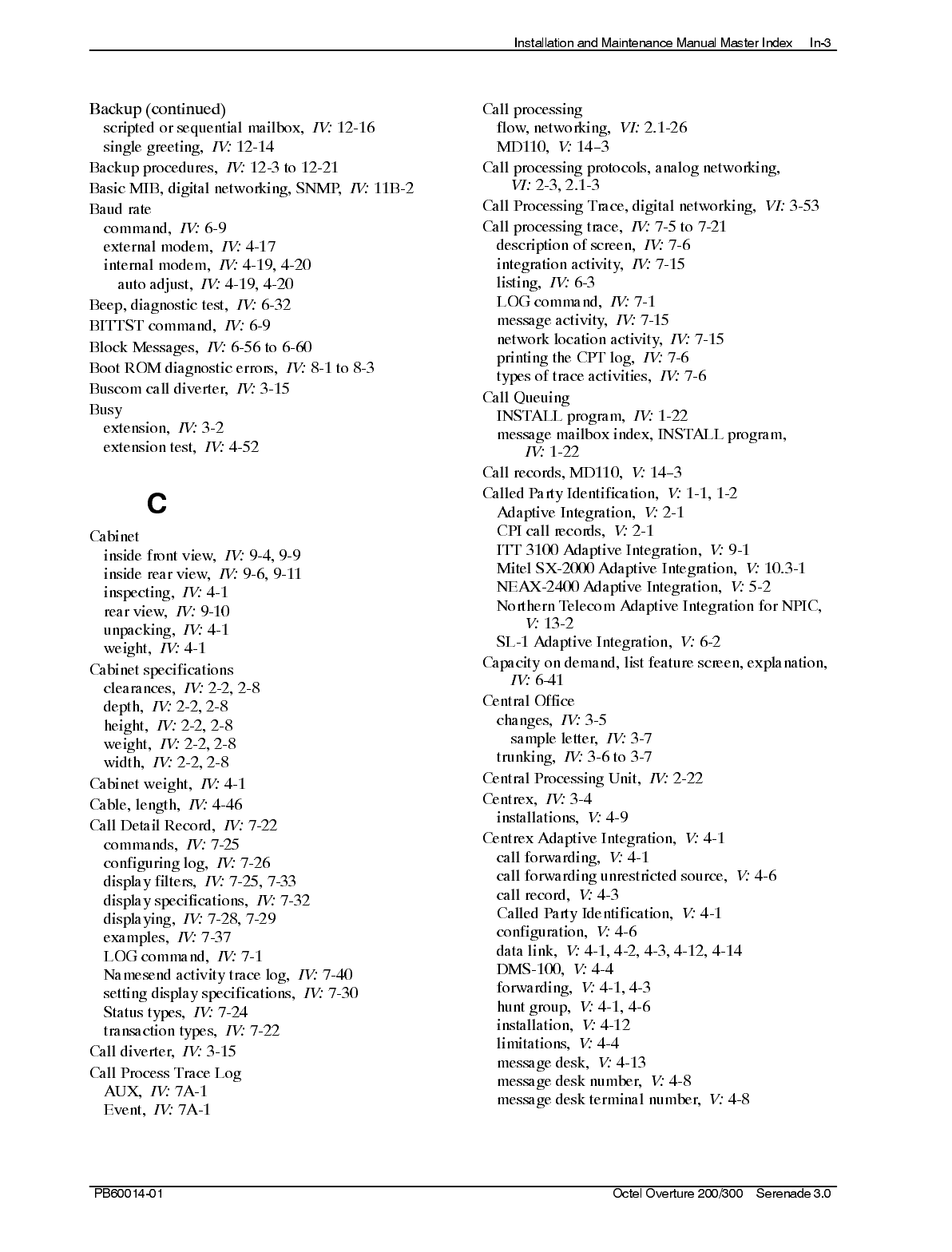 Installation and Maintenance Manual Master Index In-3

Backup (continued)
scripted or sequential mailbox, IV: 12-16
single greeting, IV: 12-14
Backup procedures, IV: 12-3 to 12-21
Basic MIB, digital networking, SNMP, IV: 11B-2
Baud rate
command, IV: 6-9
external modem, IV: 4-17
internal modem, IV: 4-19, 4-20
auto adjust, IV: 4-19, 4-20
Beep, diagnostic test, IV: 6-32
BITTST command, IV: 6-9
Block Messages, IV: 6-56 to 6-60
Boot ROM diagnostic errors, IV: 8-1 to 8-3
Buscom call diverter, IV: 3-15
Busy
extension, IV: 3-2
extension test, IV: 4-52

C

Cabinet
inside front view, IV: 9-4, 9-9
inside rear view, IV: 9-6, 9-11
inspecting, IV: 4-1
rear view, IV: 9-10
unpacking, IV: 4-1
weight, IV: 4-1
Cabinet specifications
clearances, IV: 2-2, 2-8
depth, IV: 2-2, 2-8
height, IV: 2-2, 2-8
weight, IV: 2-2, 2-8
width, IV: 2-2, 2-8
Cabinet weight, IV: 4-1
Cable, length, IV: 4-46
Call Detail Record, IV: 7-22
commands, IV: 7-25
configuring log, IV: 7-26
display filters, IV: 7-25, 7-33
display specifications, IV: 7-32
displaying, IV: 7-28, 7-29
examples, IV: 7-37
LOG command, IV: 7-1
Namesend activity trace log, IV: 7-40
setting display specifications, IV: 7-30
Status types, IV: 7-24
transaction types, IV: 7-22
Call diverter, IV: 3-15
Call Process Trace Log
AUX, IV: 7A-1
Event, IV: 7A-1

Call processing
flow, networking, VI: 2.1-26
MD110, V: 14–3
Call processing protocols, analog networking, VI: 2-3, 2.1-3
Call Processing Trace, digital networking, VI: 3-53
Call processing trace, IV: 7-5 to 7-21
description of screen, IV: 7-6
integration activity, IV: 7-15
listing, IV: 6-3
LOG command, IV: 7-1
message activity, IV: 7-15
network location activity, IV: 7-15
printing the CPT log, IV: 7-6
types of trace activities, IV: 7-6
Call Queuing
INSTALL program, IV: 1-22
message mailbox index, INSTALL program, IV: 1-22
Call records, MD110, V: 14–3
Called Party Identification, V: 1-1, 1-2
Adaptive Integration, V: 2-1
CPI call records, V: 2-1
ITT 3100 Adaptive Integration, V: 9-1
Mitel SX-2000 Adaptive Integration, V: 10.3-1
NEAX-2400 Adaptive Integration, V: 5-2
Northern Telecom Adaptive Integration for NPIC, V: 13-2
SL-1 Adaptive Integration, V: 6-2
Capacity on demand, list feature screen, explanation, IV: 6-41
Central Office
changes, IV: 3-5
sample letter, IV: 3-7
trunking, IV: 3-6 to 3-7
Central Processing Unit, IV: 2-22
Centrex, IV: 3-4
installations, V: 4-9
Centrex Adaptive Integration, V: 4-1
call forwarding, V: 4-1
call forwarding unrestricted source, V: 4-6
call record, V: 4-3
Called Party Identification, V: 4-1
configuration, V: 4-6
data link, V: 4-1, 4-2, 4-3, 4-12, 4-14
DMS-100, V: 4-4
forwarding, V: 4-1, 4-3
hunt group, V: 4-1, 4-6
installation, V: 4-12
limitations, V: 4-4
message desk, V: 4-13
message desk number, V: 4-8
message desk terminal number, V: 4-8

PB60014-01 Octel Overture 200/300 Serenade 3.0